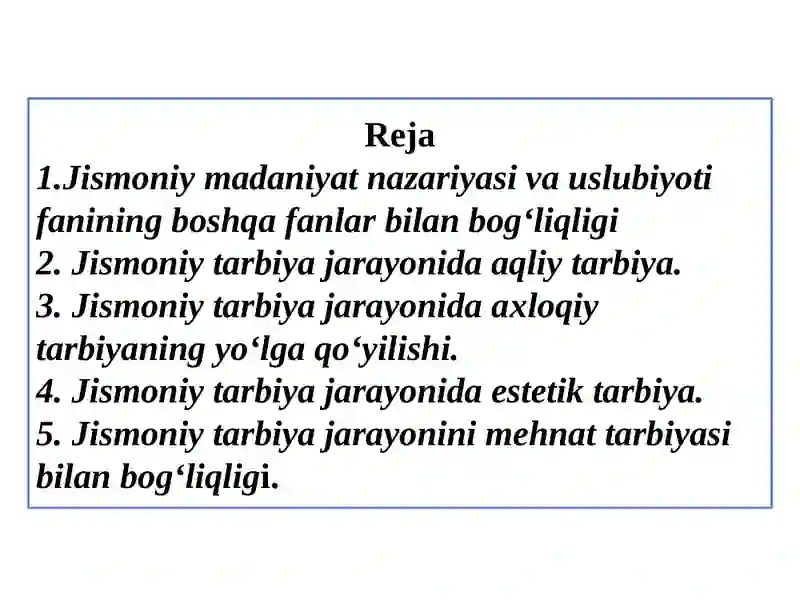 Reja
1.Jismoniy madaniyat nazariyasi va uslubiyoti fanining boshqa fanlar bilan bog‘liqligi
2. Jismoniy tarbiya jarayonida aqliy tarbiya.
3. Jismoniy tarbiya jarayonida axloqiy tarbiyaning yo‘lga qo‘yilishi.
4. Jismoniy tarbiya jarayonida estetik tarbiya.
5. Jismoniy tarbiya jarayonini mehnat tarbiyasi bilan bog‘liqligi.